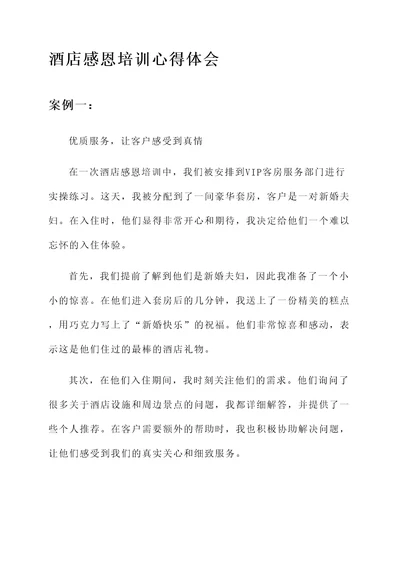 酒店感恩培训心得体会

案例一：

优质服务，让客户感受到真情

在一次酒店感恩培训中，我们被安排到VIP客房服务部门进行实操练习。这天，我被分配到了一间豪华套房，客户是一对新婚夫妇。在入住时，他们显得非常开心和期待，我决定给他们一个难以忘怀的入住体验。

首先，我们提前了解到他们是新婚夫妇，因此我准备了一个小小的惊喜。在他们进入套房后的几分钟，我送上了一份精美的糕点，用巧克力写上了“新婚快乐”的祝福。他们非常惊喜和感动，表示这是他们住过的最棒的酒店礼物。

其次，在他们入住期间，我时刻关注他们的需求。他们询问了很多关于酒店设施和周边景点的问题，我都详细解答，并提供了一些个人推荐。在客户需要额外的帮助时，我也积极协助解决问题，让他们感受到我们的真实关心和细致服务。